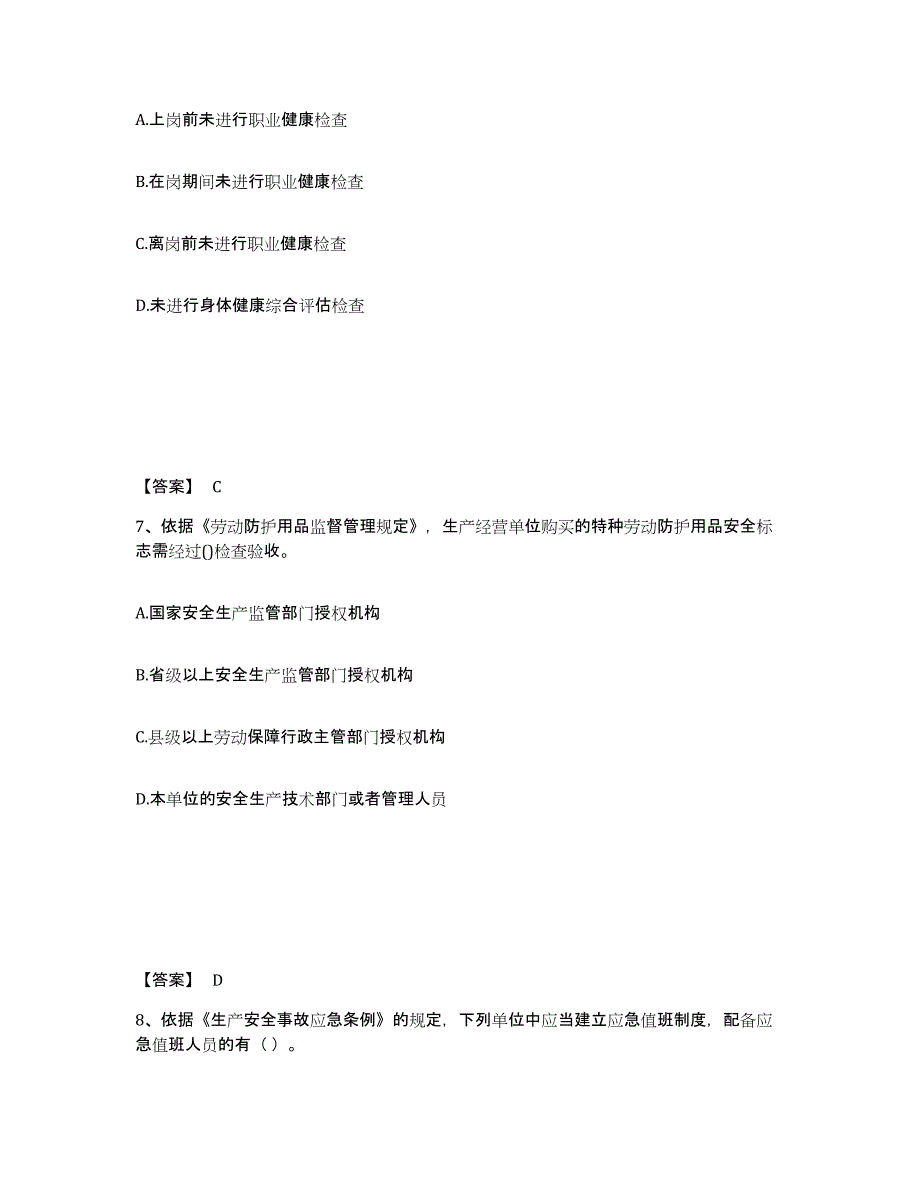 A.上岗前未进行职业健康检查

B.在岗期间未进行职业健康检查

C.离岗前未进行职业健康检查

D.未进行身体健康综合评估检查

【答案】 C

7、依据《劳动防护用品监督管理规定》，生产经营单位购买的特种劳动防护用品安全标志需经过()检查验收。

A.国家安全生产监管部门授权机构

B.省级以上安全生产监管部门授权机构

C.县级以上劳动保障行政主管部门授权机构

D.本单位的安全生产技术部门或者管理人员

【答案】 D

8、依据《生产安全事故应急条例》的规定，下列单位中应当建立应急值班制度，配备应急值班人员的有（ ）。